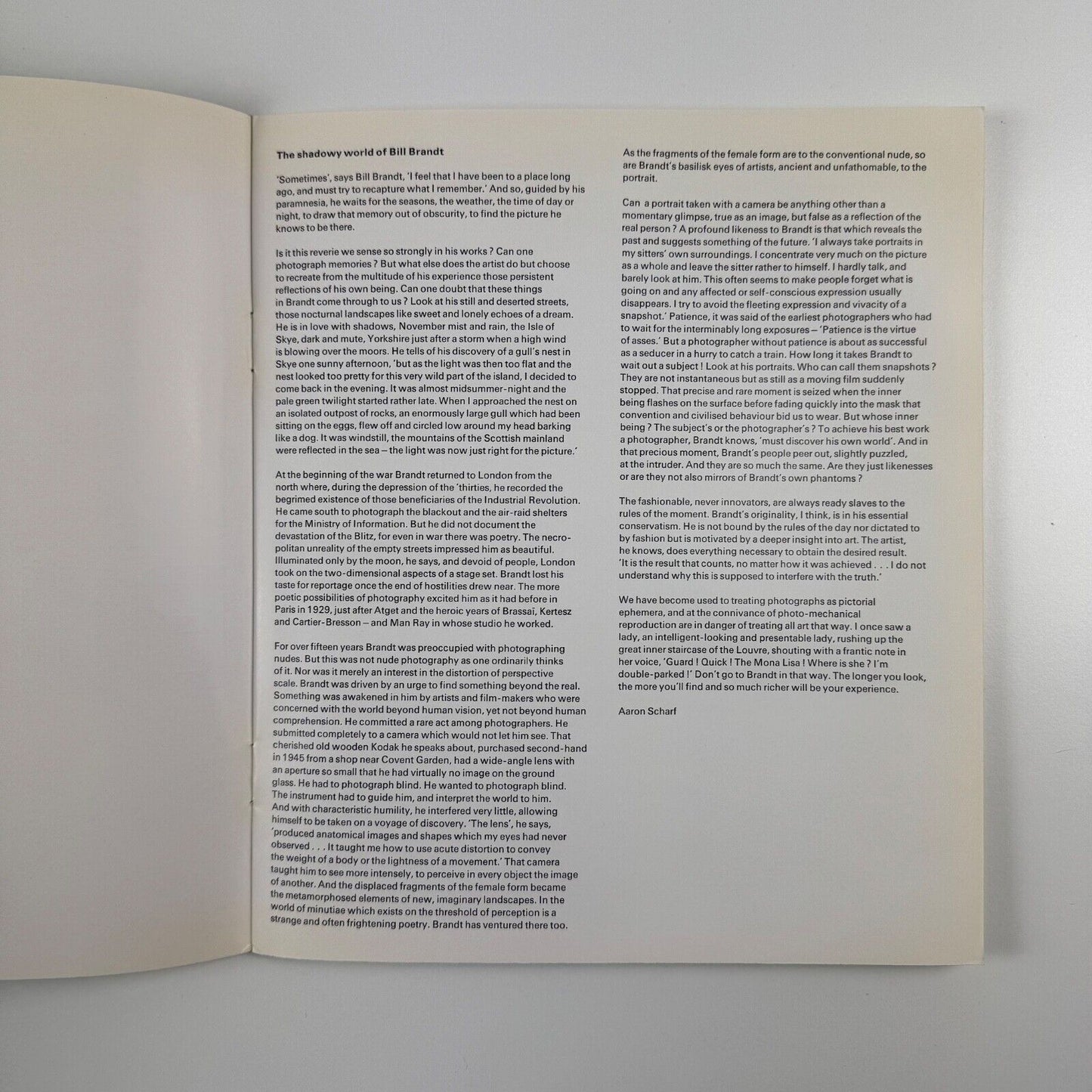 The shadowy world of Bill Brandt

'Sometimes', says Bill Brandt, 'I feel that I have been to a place long ago, and must try to recapture what I remember.' And so, guided by his paramnesia, he waits for the seasons, the weather, the time of day or night, to draw that memory out of obscurity, to find the picture he knows to be there.

Is it this reverie we sense so strongly in his works ? Can one photograph memories ? But what else does the artist do but choose to recreate from the multitude of his experience those persistent reflections of his own being. Can one doubt that these things in Brandt come through to us ? Look at his still and deserted streets, those nocturnal landscapes like sweet and lonely echoes of a dream. He is in love with shadows, November mist and rain, the Isle of Skye, dark and mute, Yorkshire just after a storm when a high wind is blowing over the moors. He tells of his discovery of a gull's nest in Skye one sunny afternoon, 'but as the light was then too flat and the nest looked too pretty for this very wild part of the island, I decided to come back in the evening. It was almost midsummer-night and the pale green twilight started rather late. When I approached the nest on an isolated outpost of rocks, an enormously large gull which had been sitting on the eggs, flew off and circled low around my head barking like a dog. It was windstill, the mountains of the Scottish mainland were reflected in the sea – the light was now just right for the picture.'

At the beginning of the war Brandt returned to London from the north where, during the depression of the 'thirties, he recorded the begrimed existence of those beneficiaries of the Industrial Revolution. He came south to photograph the blackout and the air-raid shelters for the Ministry of Information. But he did not document the devastation of the Blitz, for even in war there was poetry. The necropolitan unreality of the empty streets impressed him as beautiful. Illuminated only by the moon, he says, and devoid of people, London took on the two-dimensional aspects of a stage set. Brandt lost his taste for reportage once the end of hostilities drew near. The more poetic possibilities of photography excited him as it had before in Paris in 1929, just after Atget and the heroic years of Brassaï, Kertesz and Cartier-Bresson – and Man Ray in whose studio he worked.

For over fifteen years Brandt was preoccupied with photographing nudes. But this was not nude photography as one ordinarily thinks of it. Nor was it merely an interest in the distortion of perspective scale. Brandt was driven by an urge to find something beyond the real. Something was awakened in him by artists and film-makers who were concerned with the world beyond human vision, yet not beyond human comprehension. He committed a rare act among photographers. He submitted completely to a camera which would not let him see. That cherished old wooden Kodak he speaks about, purchased second-hand in 1945 from a shop near Covent Garden, had a wide-angle lens with an aperture so small that he had virtually no image on the ground glass. He had to photograph blind. He wanted to photograph blind. The instrument had to guide him, and interpret the world to him. And with characteristic humility, he interfered very little, allowing himself to be taken on a voyage of discovery. 'The lens', he says, 'produced anatomical images and shapes which my eyes had never observed . . . It taught me how to use acute distortion to convey the weight of a body or the lightness of a movement.' That camera taught him to see more intensely, to perceive in every object the image of another. And the displaced fragments of the female form became the metamorphosed elements of new, imaginary landscapes. In the world of minutiae which exists on the threshold of perception is a strange and often frightening poetry. Brandt has ventured there too.

As the fragments of the female form are to the conventional nude, so are Brandt's basilisk eyes of artists, ancient and unfathomable, to the portrait.

Can a portrait taken with a camera be anything other than a momentary glimpse, true as an image, but false as a reflection of the real person ? A profound likeness to Brandt is that which reveals the past and suggests something of the future. 'I always take portraits in my sitters' own surroundings. I concentrate very much on the picture as a whole and leave the sitter rather to himself. I hardly talk, and barely look at him. This often seems to make people forget what is going on and any affected or self-conscious expression usually disappears. I try to avoid the fleeting expression and vivacity of a snapshot.' Patience, it was said of the earliest photographers who had to wait for the interminably long exposures – 'Patience is the virtue of asses.' But a photographer without patience is about as successful as a seducer in a hurry to catch a train. How long it takes Brandt to wait out a subject ! Look at his portraits. Who can call them snapshots ? They are not instantaneous but as still as a moving film suddenly stopped. That precise and rare moment is seized when the inner being flashes on the surface before fading quickly into the mask that convention and civilised behaviour bid us to wear. But whose inner being ? The subject's or the photographer's ? To achieve his best work a photographer, Brandt knows, 'must discover his own world'. And in that precious moment, Brandt's people peer out, slightly puzzled, at the intruder. And they are so much the same. Are they just likenesses or are they not also mirrors of Brandt's own phantoms ?

The fashionable, never innovators, are always ready slaves to the rules of the moment. Brandt's originality, I think, is in his essential conservatism. He is not bound by the rules of the day nor dictated to by fashion but is motivated by a deeper insight into art. The artist, he knows, does everything necessary to obtain the desired result. 'It is the result that counts, no matter how it was achieved . . . I do not understand why this is supposed to interfere with the truth.'

We have become used to treating photographs as pictorial ephemera, and at the connivance of photo-mechanical reproduction are in danger of treating all art that way. I once saw a lady, an intelligent-looking and presentable lady, rushing up the great inner staircase of the Louvre, shouting with a frantic note in her voice, 'Guard ! Quick ! The Mona Lisa ! Where is she ? I'm double-parked !' Don't go to Brandt in that way. The longer you look, the more you'll find and so much richer will be your experience.

Aaron Scharf